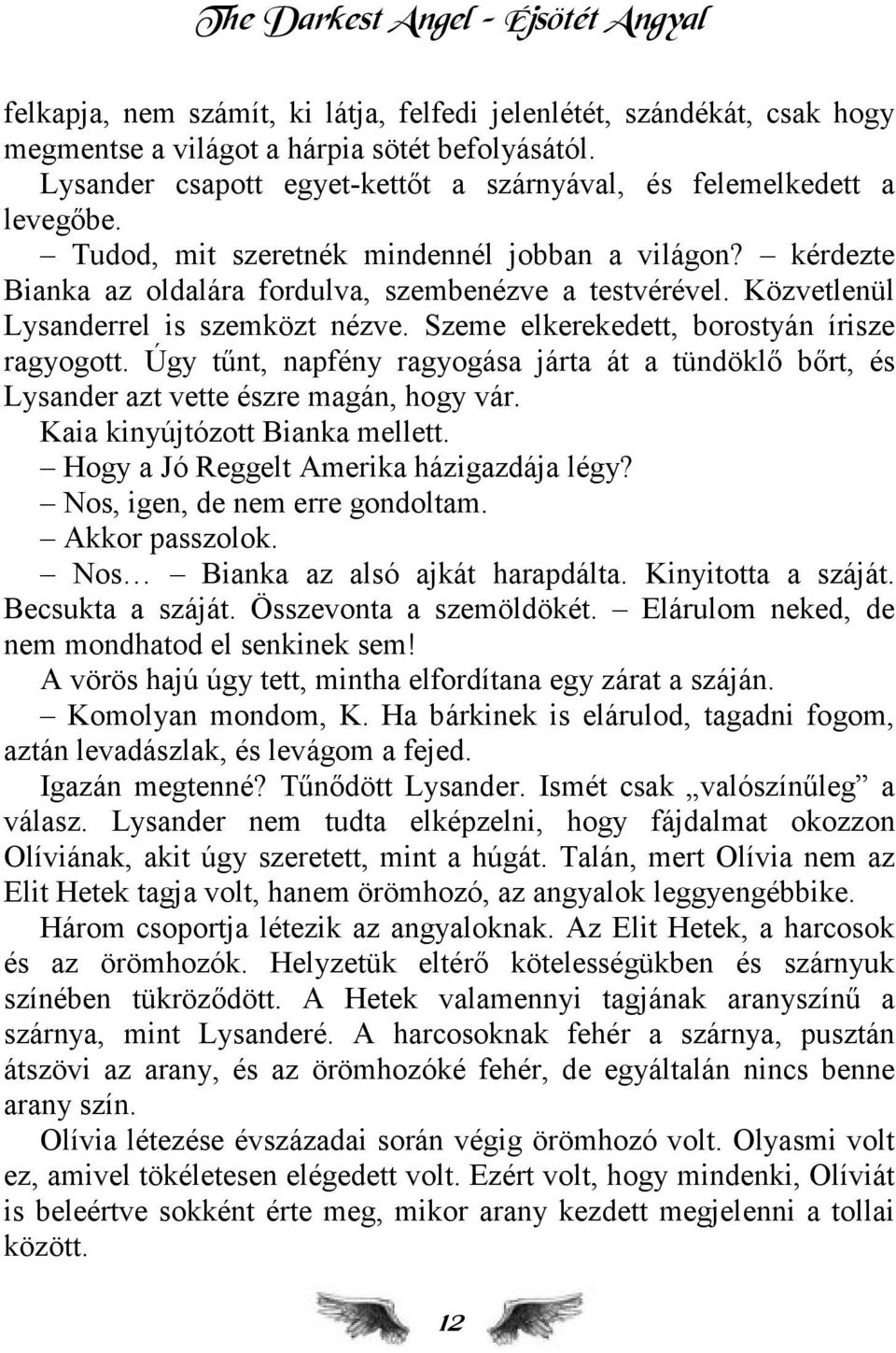 The Darkest Angel - Éjsötét Angyal

felkapja, nem számít, ki látja, felfedi jelenlétét, szándékát, csak hogy megmentse a világot a hárpia sötét befolyásától.

Lysander csapott egyet-kettőt a szárnyával, és felemelkedett a levegőbe.

– Tudod, mit szeretnék mindennél jobban a világon? – kérdezte Bianka az oldalára fordulva, szembenézve a testvérével. Közvetlenül Lysanderrel is szemközt nézve. Szeme elkerekedett, borostyán írisze ragyogott. Úgy tűnt, napfény ragyogása járta át a tündöklő bőrt, és Lysander azt vette észre magán, hogy vár.

Kaia kinyújtózott Bianka mellett.

– Hogy a Jó Reggelt Amerika házigazdája légy?

– Nos, igen, de nem erre gondoltam.

– Akkor passzolok.

– Nos… – Bianka az alsó ajkát harapdálta. Kinyitotta a száját. Becsukta a száját. Összevonta a szemöldökét. – Elárulom neked, de nem mondhatod el senkinek sem!

A vörös hajú úgy tett, mintha elfordítana egy zárat a száján.

– Komolyan mondom, K. Ha bárkinek is elárulod, tagadni fogom, aztán levadászlak, és levágom a fejed.

Igazán megtenné? Tűnődött Lysander. Ismét csak „valószínűleg” a válasz. Lysander nem tudta elképzelni, hogy fájdalmat okozzon Olíviának, akit úgy szeretett, mint a húgát. Talán, mert Olívia nem az Elit Hetek tagja volt, hanem örömhozó, az angyalok leggyengébbike.

Három csoportja létezik az angyaloknak. Az Elit Hetek, a harcosok és az örömhozók. Helyzetük eltérő kötelességükben és szárnyuk színében tükröződött. A Hetek valamennyi tagjának aranyszínű a szárnya, mint Lysanderé. A harcosoknak fehér a szárnya, pusztán átszövi az arany, és az örömhozóké fehér, de egyáltalán nincs benne arany szín.

Olívia létezése évszázadai során végig örömhozó volt. Olyasmi volt ez, amivel tökéletesen elégedett volt. Ezért volt, hogy mindenki, Olíviát is beleértve sokként érte meg, mikor arany kezdett megjelenni a tollai között.

12